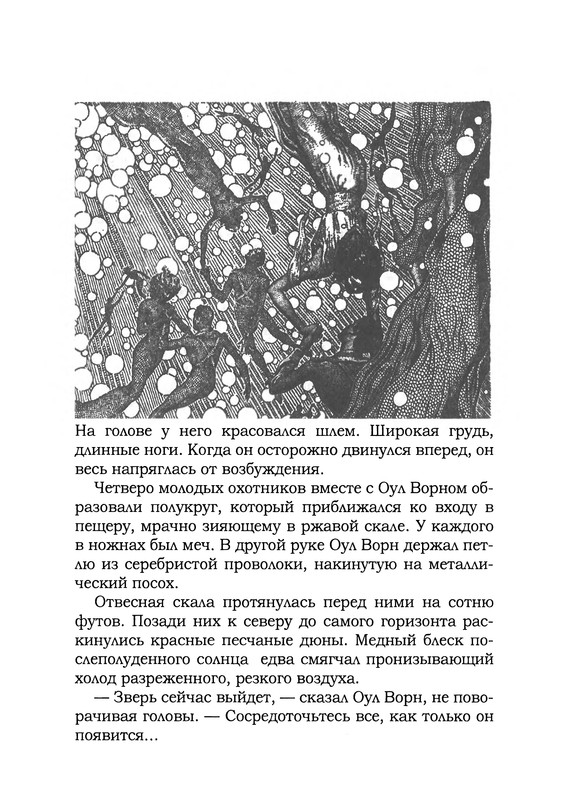 На голове у него красовался шлем. Широкая грудь, длинные ноги. Когда он осторожно двинулся вперед, он весь напряглась от возбуждения.

Четверо молодых охотников вместе с Оул Ворном образовали полукруг, который приближался ко входу в пещеру, мрачно зияющему в ржавой скале. У каждого в ножнах был меч. В другой руке Оул Ворн держал петлю из серебристой проволоки, накинутую на металлический посох.

Отвесная скала протянулась перед ними на сотню футов. Позади них к северу до самого горизонта раскинулись красные песчаные дюны. Медный блеск послеполуденного солнца едва смягчал пронизывающий холод разреженного, резкого воздуха.

— Зверь сейчас выйдет, — сказал Оул Ворн, не поворачивая головы. — Сосредоточьтесь все, как только он появится...